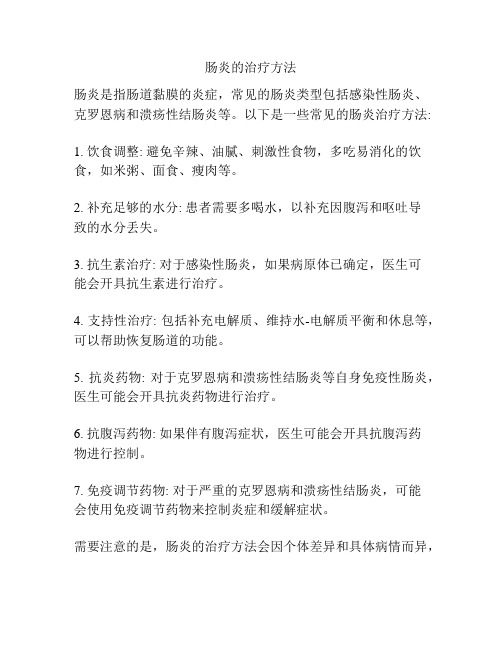 肠炎的治疗方法

肠炎是指肠道黏膜的炎症，常见的肠炎类型包括感染性肠炎、克罗恩病和溃疡性结肠炎等。以下是一些常见的肠炎治疗方法:

1. 饮食调整: 避免辛辣、油腻、刺激性食物，多吃易消化的饮食，如米粥、面食、瘦肉等。

2. 补充足够的水分: 患者需要多喝水，以补充因腹泻和呕吐导致的水分丢失。

3. 抗生素治疗: 对于感染性肠炎，如果病原体已确定，医生可能会开具抗生素进行治疗。

4. 支持性治疗: 包括补充电解质、维持水-电解质平衡和休息等，可以帮助恢复肠道的功能。

5. 抗炎药物: 对于克罗恩病和溃疡性结肠炎等自身免疫性肠炎，医生可能会开具抗炎药物进行治疗。

6. 抗腹泻药物: 如果伴有腹泻症状，医生可能会开具抗腹泻药物进行控制。

7. 免疫调节药物: 对于严重的克罗恩病和溃疡性结肠炎，可能会使用免疫调节药物来控制炎症和缓解症状。

需要注意的是，肠炎的治疗方法会因个体差异和具体病情而异，